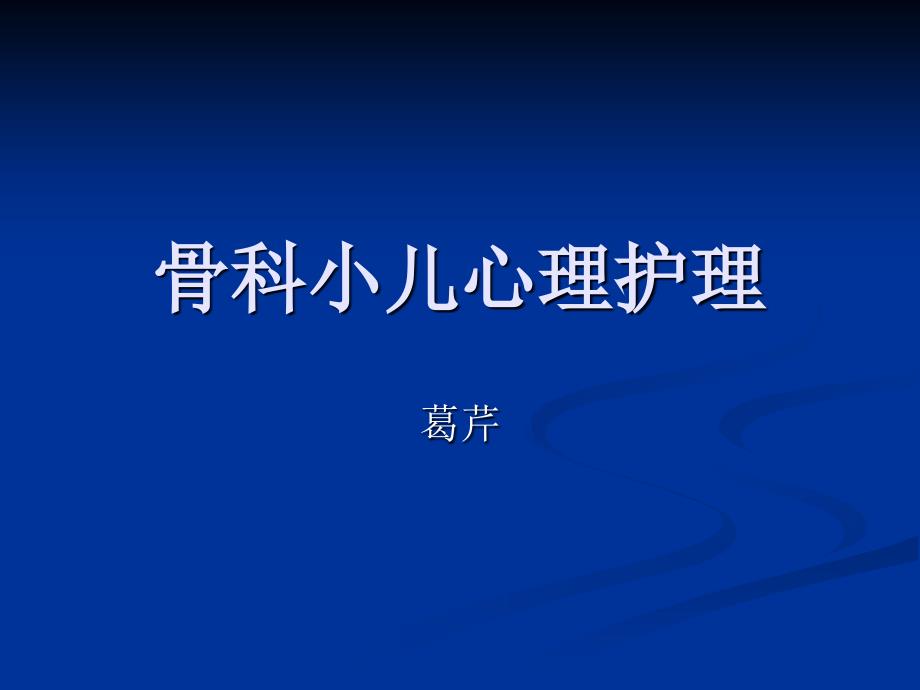 骨科小儿心理护理

葛芹